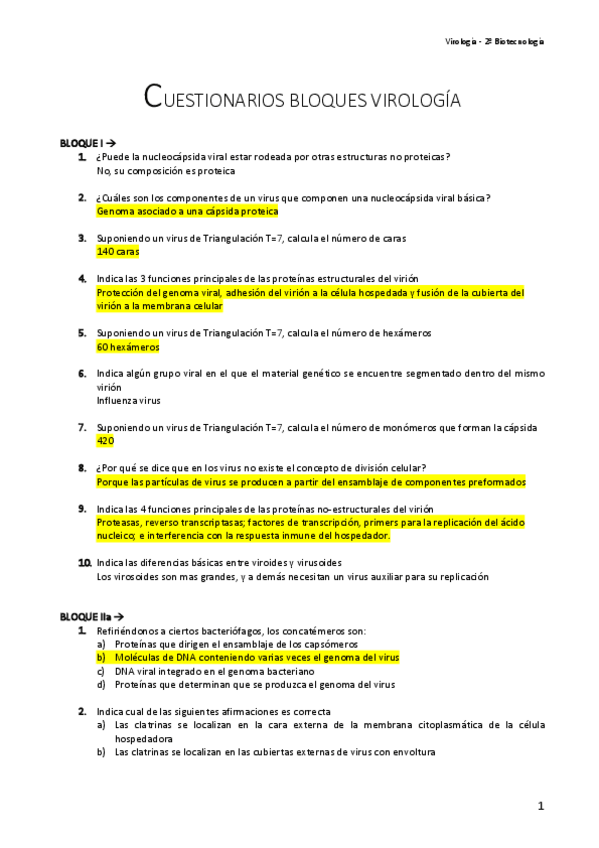 Virología - 2º Biotecnología

CUESTIONARIOS BLOQUES VIROLOGÍA

BLOQUE I →

1. ¿Puede la nucleocápsida viral estar rodeada por otras estructuras no proteicas?
No, su composición es proteica

2. ¿Cuáles son los componentes de un virus que componen una nucleocápsida viral básica?
Genoma asociado a una cápsida proteica

3. Suponiendo un virus de Triangulación T=7, calcula el número de caras
140 caras

4. Indica las 3 funciones principales de las proteínas estructurales del virión
Protección del genoma viral, adhesión del virión a la célula hospedada y fusión de la cubierta del virión a la membrana celular

5. Suponiendo un virus de Triangulación T=7, calcula el número de hexámeros
60 hexámeros

6. Indica algún grupo viral en el que el material genético se encuentre segmentado dentro del mismo virión
Influenza virus

7. Suponiendo un virus de Triangulación T=7, calcula el número de monómeros que forman la cápsida
420

8. ¿Por qué se dice que en los virus no existe el concepto de división celular?
Porque las partículas de virus se producen a partir del ensamblaje de componentes preformados

9. Indica las 4 funciones principales de las proteínas no-estructurales del virión
Proteasas, reverso transcriptasas; factores de transcripción, primers para la replicación del ácido nucleico; e interferencia con la respuesta inmune del hospedador.

10. Indica las diferencias básicas entre viroides y virusoides
Los virosoides son mas grandes, y a demás necesitan un virus auxiliar para su replicación

BLOQUE IIa →

1. Refiriéndonos a ciertos bacteriófagos, los concatémeros son:
a) Proteínas que dirigen el ensamblaje de los capsómeros
b) Moléculas de DNA conteniendo varias veces el genoma del virus
c) DNA viral integrado en el genoma bacteriano
d) Proteínas que determinan que se produzca el genoma del virus

2. Indica cual de las siguientes afirmaciones es correcta
a) Las clatrinas se localizan en la cara externa de la membrana citoplasmática de la célula hospedadora
b) Las clatrinas se localizan en las cubiertas externas de virus con envoltura

1